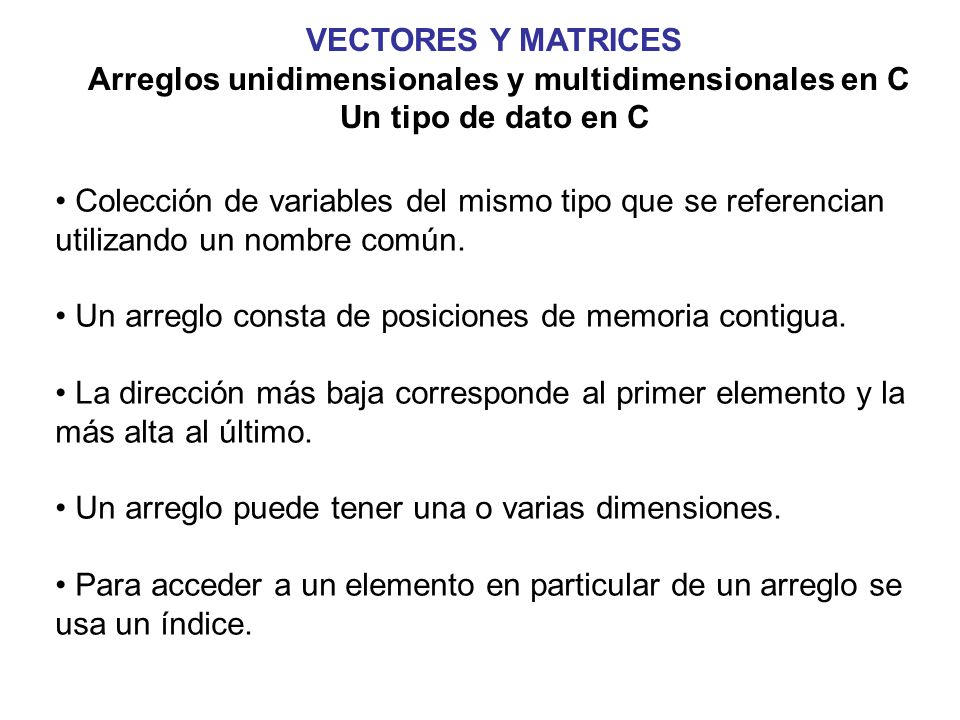 VECTORES Y MATRICES
Arreglos unidimensionales y multidimensionales en C
Un tipo de dato en C

• Colección de variables del mismo tipo que se referencian utilizando un nombre común.

• Un arreglo consta de posiciones de memoria contigua.

• La dirección más baja corresponde al primer elemento y la más alta al último.

• Un arreglo puede tener una o varias dimensiones.

• Para acceder a un elemento en particular de un arreglo se usa un índice.